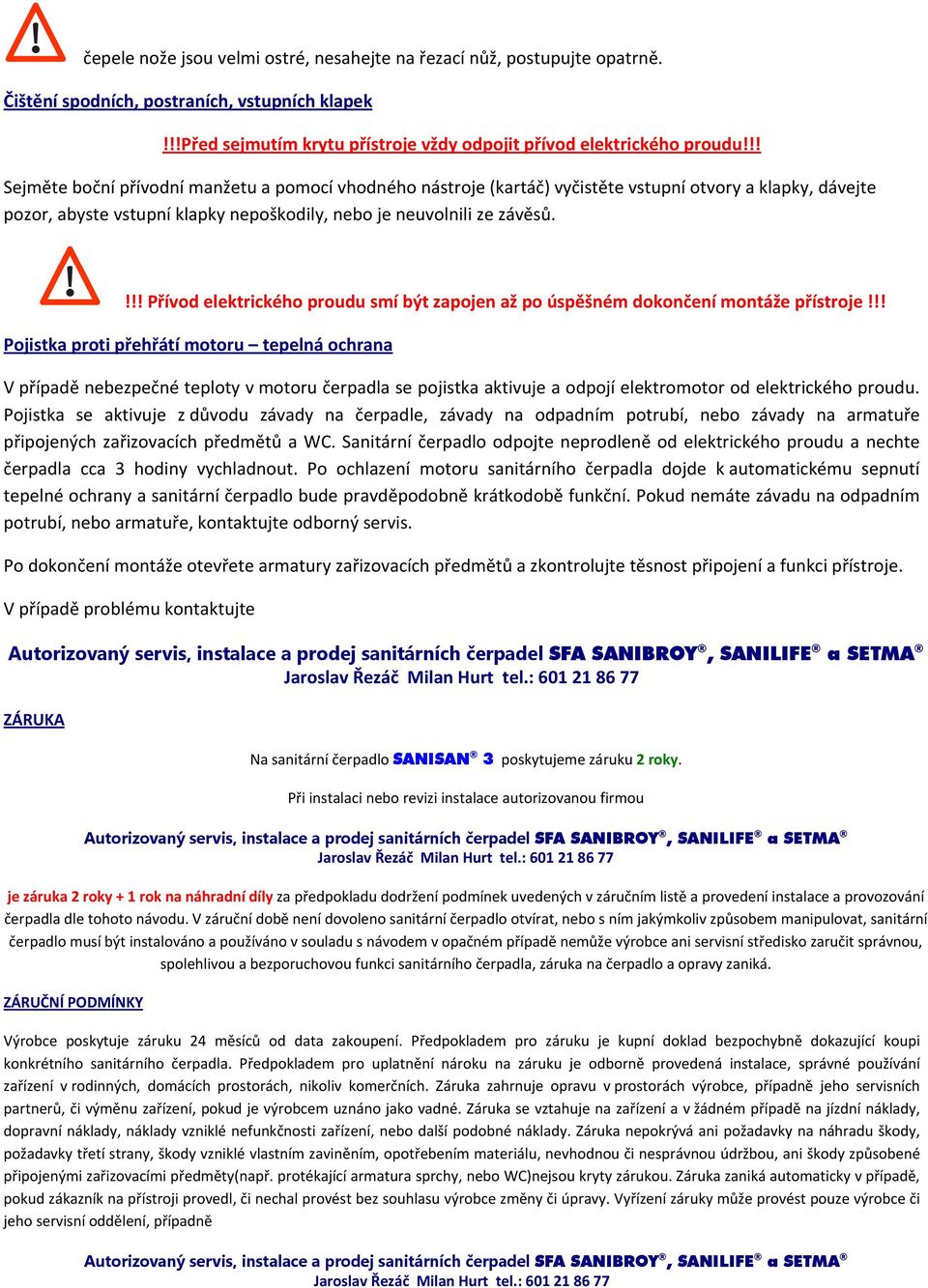 čepele nože jsou velmi ostré, nesahejte na řezací nůž, postupujte opatrně.

Čištění spodních, postraních, vstupních klapek

!!!Před sejmutím krytu přístroje vždy odpojit přívod elektrického proudu!!!

Sejměte boční přívodní manžetu a pomocí vhodného nástroje (kartáč) vyčistěte vstupní otvory a klapky, dávejte pozor, abyste vstupní klapky nepoškodily, nebo je neuvolnili ze závěsů.

!!! Přívod elektrického proudu smí být zapojen až po úspěšném dokončení montáže přístroje !!!

Pojistka proti přehřátí motoru – tepelná ochrana

V případě nebezpečné teploty v motoru čerpadla se pojistka aktivuje a odpojí elektromotor od elektrického proudu. Pojistka se aktivuje z důvodu závady na čerpadle, závady na odpadním potrubí, nebo závady na armatuře připojených zařizovacích předmětů a WC. Sanitární čerpadlo odpojte neprodleně od elektrického proudu a nechte čerpadla cca 3 hodiny vychladnout. Po ochlazení motoru sanitárního čerpadla dojde k automatickému sepnutí tepelné ochrany a sanitární čerpadlo bude pravděpodobně krátkodobě funkční. Pokud nemáte závadu na odpadním potrubí, nebo armatuře, kontaktujte odborný servis.

Po dokončení montáže otevřete armatury zařizovacích předmětů a zkontrolujte těsnost připojení a funkci přístroje.

V případě problému kontaktujte

Autorizovaný servis, instalace a prodej sanitárních čerpadel SFA SANIBROY®, SANILIFE® a SETMA®
Jaroslav Řezáč Milan Hurt tel.: 601 21 86 77

ZÁRUKA

Na sanitární čerpadlo SANISAN® 3 poskytujeme záruku 2 roky.

Při instalaci nebo revizi instalace autorizovanou firmou

Autorizovaný servis, instalace a prodej sanitárních čerpadel SFA SANIBROY®, SANILIFE® a SETMA®
Jaroslav Řezáč Milan Hurt tel.: 601 21 86 77

je záruka 2 roky + 1 rok na náhradní díly za předpokladu dodržení podmínek uvedených v záručním listě a provedení instalace a provozování čerpadla dle tohoto návodu. V záruční době není dovoleno sanitární čerpadlo otvírat, nebo s ním jakýmkoliv způsobem manipulovat, sanitární čerpadlo musí být instalováno a používáno v souladu s návodem v opačném případě nemůže výrobce ani servisní středisko zaručit správnou, spolehlivou a bezporuchovou funkci sanitárního čerpadla, záruka na čerpadlo a opravy zaniká.

ZÁRUČNÍ PODMÍNKY

Výrobce poskytuje záruku 24 měsíců od data zakoupení. Předpokladem pro záruku je kupní doklad bezpochybně dokazující koupi konkrétního sanitárního čerpadla. Předpokladem pro uplatnění nároku na záruku je odborně provedená instalace, správné používání zařízení v rodinných, domácích prostorách, nikoliv komerčních. Záruka zahrnuje opravu v prostorách výrobce, případně jeho servisních partnerů, či výměnu zařízení, pokud je výrobcem uznáno jako vadné. Záruka se vztahuje na zařízení a v žádném případě na jízdní náklady, dopravní náklady, náklady vzniklé nefunkčnosti zařízení, nebo další podobné náklady. Záruka nepokrývá ani požadavky na náhradu škody, požadavky třetí strany, škody vzniklé vlastním zaviněním, opotřebením materiálu, nevhodnou či nesprávnou údržbou, ani škody způsobené připojenými zařizovacími předměty(např. protékající armatura sprchy, nebo WC)nejsou kryty zárukou. Záruka zaniká automaticky v případě, pokud zákazník na přístroji provedl, či nechal provést bez souhlasu výrobce změny či úpravy. Vyřízení záruky může provést pouze výrobce či jeho servisní oddělení, případně

Autorizovaný servis, instalace a prodej sanitárních čerpadel SFA SANIBROY®, SANILIFE® a SETMA®
Jaroslav Řezáč Milan Hurt tel.: 601 21 86 77